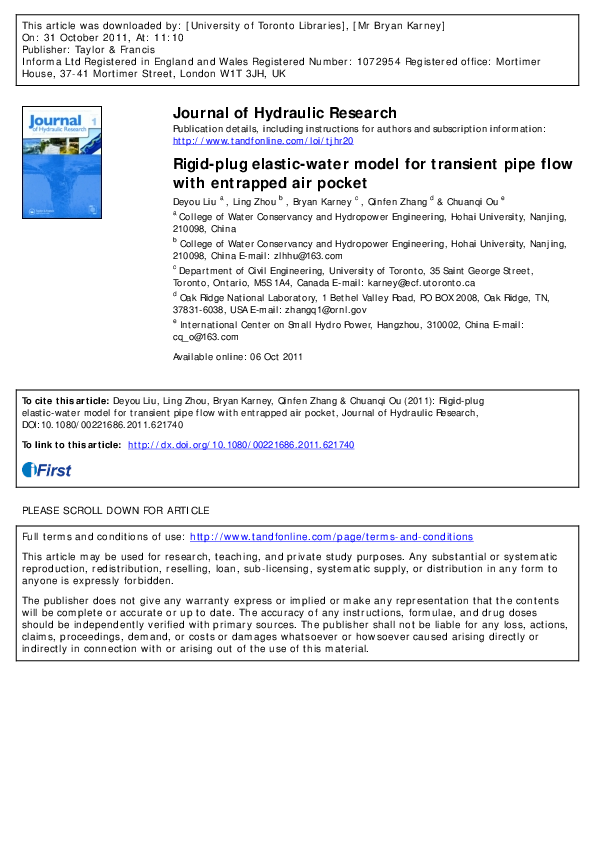 This article was downloaded by: [University of Toronto Libraries], [Mr Bryan Karney]
On: 31 October 2011, At: 11:10
Publisher: Taylor & Francis
Informa Ltd Registered in England and Wales Registered Number: 1072954 Registered office: Mortimer House, 37-41 Mortimer Street, London W1T 3JH, UK

Journal of Hydraulic Research

Journal of Hydraulic Research
Publication details, including instructions for authors and subscription information:
http://www.tandfonline.com/loi/tjhr20

Rigid-plug elastic-water model for transient pipe flow with entrapped air pocket

Deyou Liu $^a$, Ling Zhou $^b$, Bryan Karney $^c$, Qinfen Zhang $^d$ & Chuanqi Ou $^e$

$^a$ College of Water Conservancy and Hydropower Engineering, Hohai University, Nanjing, 210098, China

$^b$ College of Water Conservancy and Hydropower Engineering, Hohai University, Nanjing, 210098, China E-mail: zlhhu@163.com

$^c$ Department of Civil Engineering, University of Toronto, 35 Saint George Street, Toronto, Ontario, M5S 1A4, Canada E-mail: karney@ecf.utoronto.ca

$^d$ Oak Ridge National Laboratory, 1 Bethel Valley Road, PO BOX 2008, Oak Ridge, TN, 37831-6038, USA E-mail: zhangq1@ornl.gov

$^e$ International Center on Small Hydro Power, Hangzhou, 310002, China E-mail: cq_o@163.com

Available online: 06 Oct 2011

To cite this article: Deyou Liu, Ling Zhou, Bryan Karney, Qinfen Zhang & Chuanqi Ou (2011): Rigid-plug elastic-water model for transient pipe flow with entrapped air pocket, Journal of Hydraulic Research, DOI:10.1080/00221686.2011.621740

To link to this article: http://dx.doi.org/10.1080/00221686.2011.621740

iFirst

PLEASE SCROLL DOWN FOR ARTICLE

Full terms and conditions of use: http://www.tandfonline.com/page/terms-and-conditions

This article may be used for research, teaching, and private study purposes. Any substantial or systematic reproduction, redistribution, reselling, loan, sub-licensing, systematic supply, or distribution in any form to anyone is expressly forbidden.

The publisher does not give any warranty express or implied or make any representation that the contents will be complete or accurate or up to date. The accuracy of any instructions, formulae, and drug doses should be independently verified with primary sources. The publisher shall not be liable for any loss, actions, claims, proceedings, demand, or costs or damages whatsoever or howsoever caused arising directly or indirectly in connection with or arising out of the use of this material.